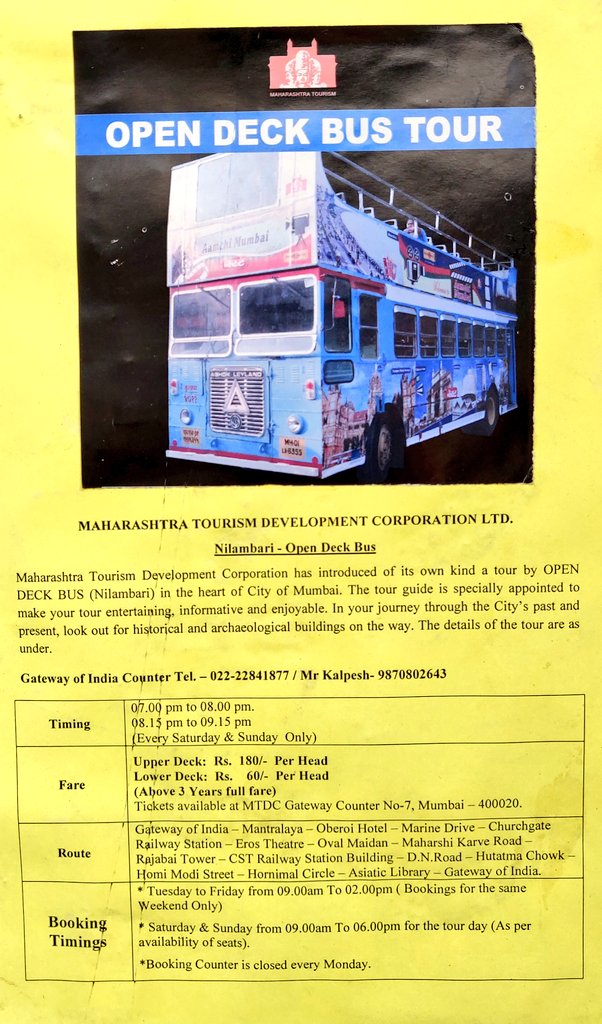 MAHARASHTRA TOURISM

OPEN DECK BUS TOUR

Aamchi Mumbai

ASHOK LEYLAND

MAHARASHTRA TOURISM DEVELOPMENT CORPORATION LTD.

Nilambari - Open Deck Bus

Maharashtra Tourism Development Corporation has introduced of its own kind a tour by OPEN DECK BUS (Nilambari) in the heart of City of Mumbai. The tour guide is specially appointed to make your tour entertaining, informative and enjoyable. In your journey through the City's past and present, look out for historical and archaeological buildings on the way. The details of the tour are as under.

Gateway of India Counter Tel. – 022-22841877 / Mr Kalpesh- 9870802643

| Timing | 07.00 pm to 08.00 pm. 08.15 pm to 09.15 pm (Every Saturday & Sunday Only) |
|---|---|
| Fare | Upper Deck: Rs. 180/- Per Head Lower Deck: Rs. 60/- Per Head (Above 3 Years full fare) Tickets available at MTDC Gateway Counter No-7, Mumbai – 400020. |
| Route | Gateway of India – Mantralaya – Oberoi Hotel – Marine Drive – Churchgate Railway Station – Eros Theatre – Oval Maidan – Maharshi Karve Road – Rajabai Tower – CST Railway Station Building – D.N.Road – Hutatma Chowk – Homi Modi Street – Hornimal Circle – Asiatic Library – Gateway of India. |
| Booking Timings | * Tuesday to Friday from 09.00am To 02.00pm ( Bookings for the same Weekend Only) * Saturday & Sunday from 09.00am To 06.00pm for the tour day (As per availability of seats). *Booking Counter is closed every Monday. |